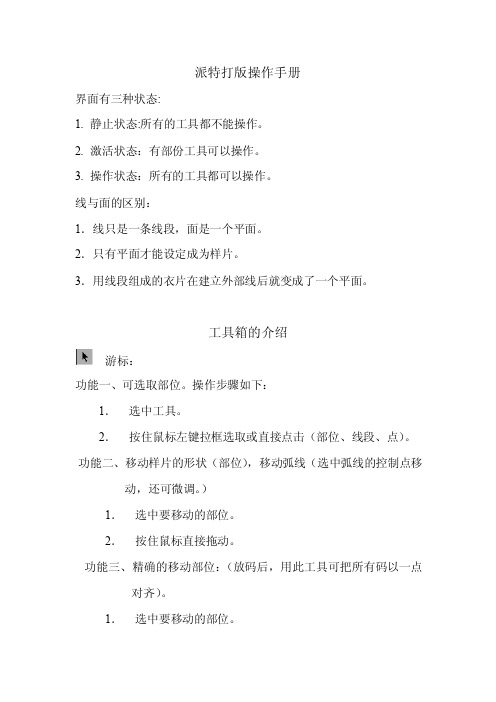 派特打版操作手册

界面有三种状态:

1. 静止状态:所有的工具都不能操作。

2. 激活状态：有部份工具可以操作。

3. 操作状态：所有的工具都可以操作。

线与面的区别：

1. 线只是一条线段，面是一个平面。

2. 只有平面才能设定成为样片。

3. 用线段组成的衣片在建立外部线后就变成了一个平面。

工具箱的介绍

游标：

功能一、可选取部位。操作步骤如下：

1. 选中工具。

2. 按住鼠标左键拉框选取或直接点击（部位、线段、点）。

功能二、移动样片的形状（部位），移动弧线（选中弧线的控制点移动，还可微调。）

1. 选中要移动的部位。

2. 按住鼠标直接拖动。

功能三、精确的移动部位：（放码后，用此工具可把所有码以一点对齐）。

1. 选中要移动的部位。